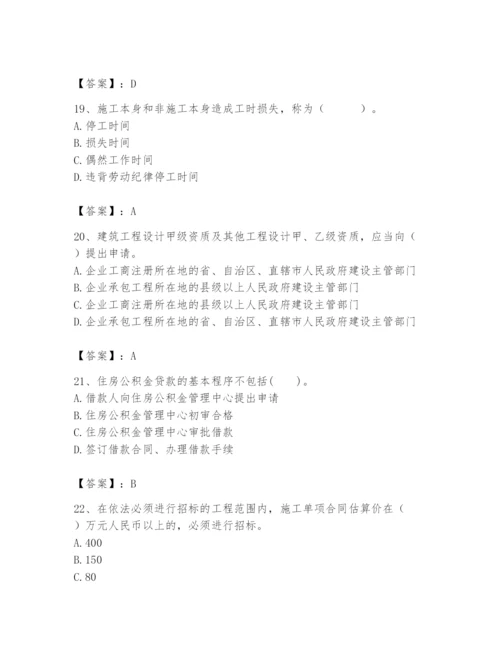 【答案】：D

19、施工本身和非施工本身造成工时损失，称为（　　）。
A. 停工时间
B. 损失时间
C. 偶然工作时间
D. 违背劳动纪律停工时间

【答案】：A

20、建筑工程设计甲级资质及其他工程设计甲、乙级资质，应当向（　　）提出申请。
A. 企业工商注册所在地的省、自治区、直辖市人民政府建设主管部门
B. 企业承包工程所在地的县级以上人民政府建设主管部门
C. 企业工商注册所在地的县级以上人民政府建设主管部门
D. 企业承包工程所在地的省、自治区、直辖市人民政府建设主管部门

【答案】：A

21、住房公积金贷款的基本程序不包括(　　)。
A. 借款人向住房公积金管理中心提出申请
B. 住房公积金管理中心初审合格
C. 住房公积金管理中心审批借款
D. 签订借款合同、办理借款手续

【答案】：B

22、在依法必须进行招标的工程范围内，施工单项合同估算价在（　　）万元人民币以上的，必须进行招标。
A. 400
B. 150
C. 80